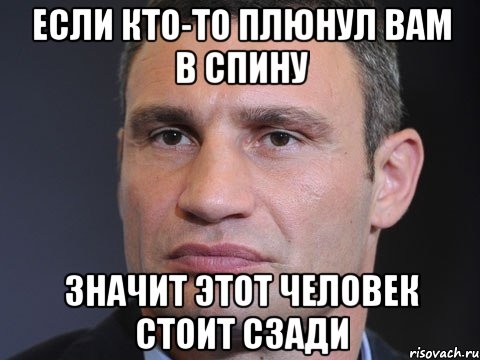 ЕСЛИ КТО-ТО ПЛЮНУЛ ВАМ В СПИНУ

ЗНАЧИТ ЭТОТ ЧЕЛОВЕК СТОИТ СЗАДИ

risovach.ru